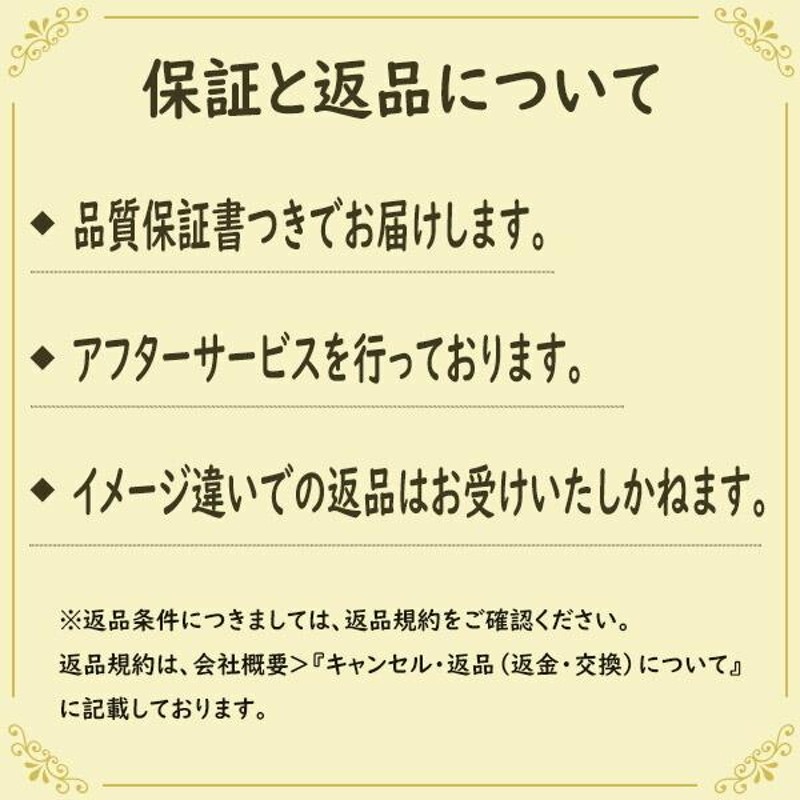 保証と返品について

◆ 品質保証書つきでお届けします。

◆ アフターサービスを行っております。

◆ イメージ違いでの返品はお受けいたしかねます。

※返品条件につきましては、返品規約をご確認ください。
返品規約は、会社概要＞『キャンセル・返品（返金・交換）について』に記載しております。